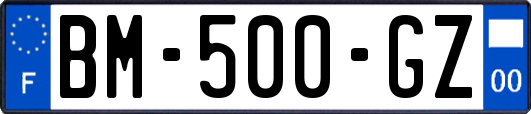 F
BM-500-GZ
00